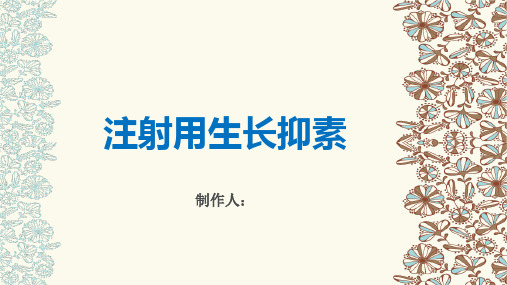 注射用生长抑素

制作人：